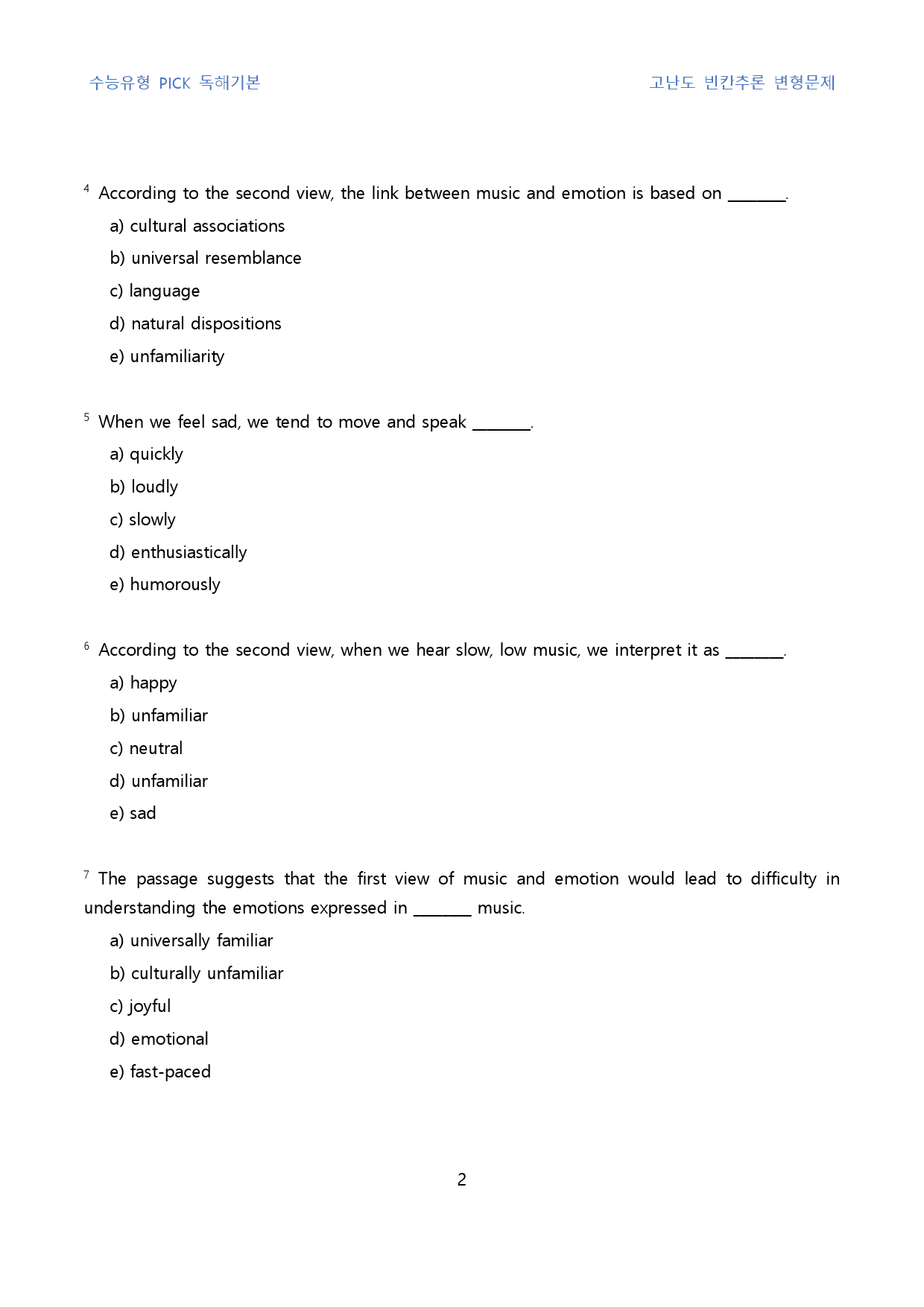 수능유형 PICK 독해기본 고난도 빈칸추론 변형문제

$^{4}$ According to the second view, the link between music and emotion is based on ____.

a) cultural associations

b) universal resemblance

c) language

d) natural dispositions

e) unfamiliarity

$^{5}$ When we feel sad, we tend to move and speak ____.

a) quickly

b) loudly

c) slowly

d) enthusiastically

e) humorously

$^{6}$ According to the second view, when we hear slow, low music, we interpret it as ____.

a) happy

b) unfamiliar

c) neutral

d) unfamiliar

e) sad

$^{7}$ The passage suggests that the first view of music and emotion would lead to difficulty in understanding the emotions expressed in ____ music.

a) universally familiar

b) culturally unfamiliar

c) joyful

d) emotional

e) fast-paced

2